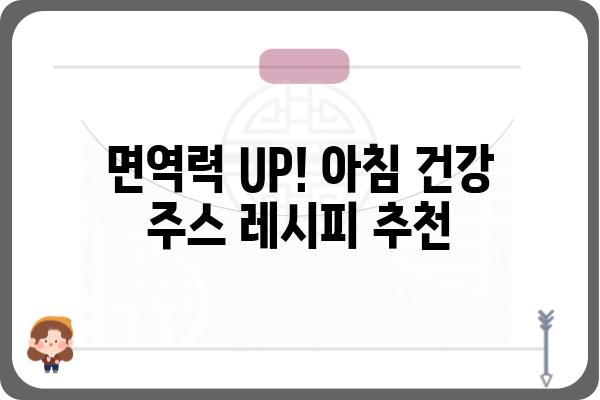 면역력 UP! 아침 건강 주스 레시피 추천